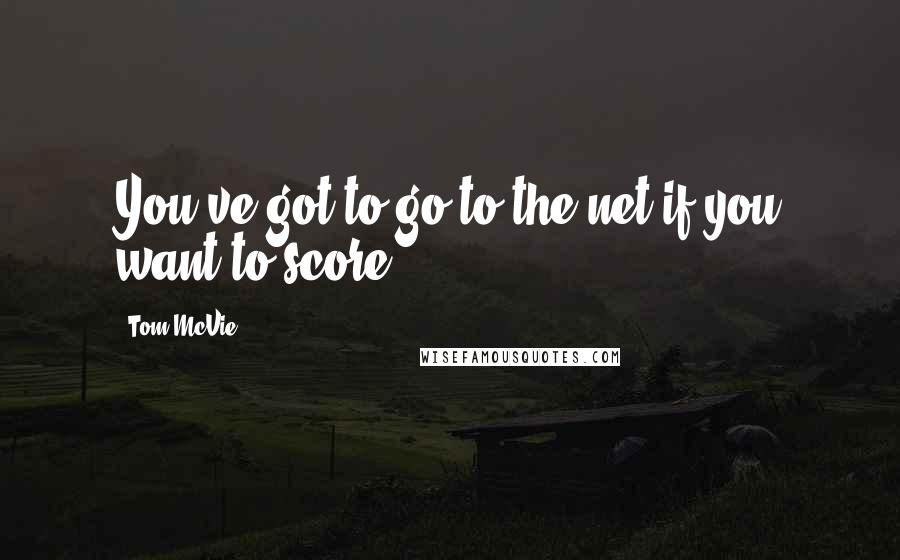 You've got to go to the net if you want to score.

Tom McVie

WISEFAMOUSQUOTES.COM